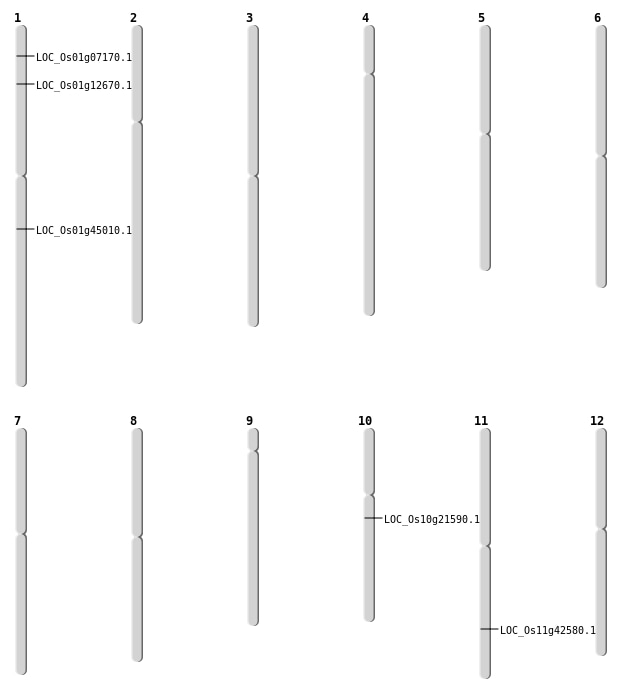 1
LOC_Os01g07170.1
LOC_Os01g12670.1
LOC_Os01g45010.1

2

3

4

5

6

7

8

9

10
LOC_Os10g21590.1

11
LOC_Os11g42580.1

12